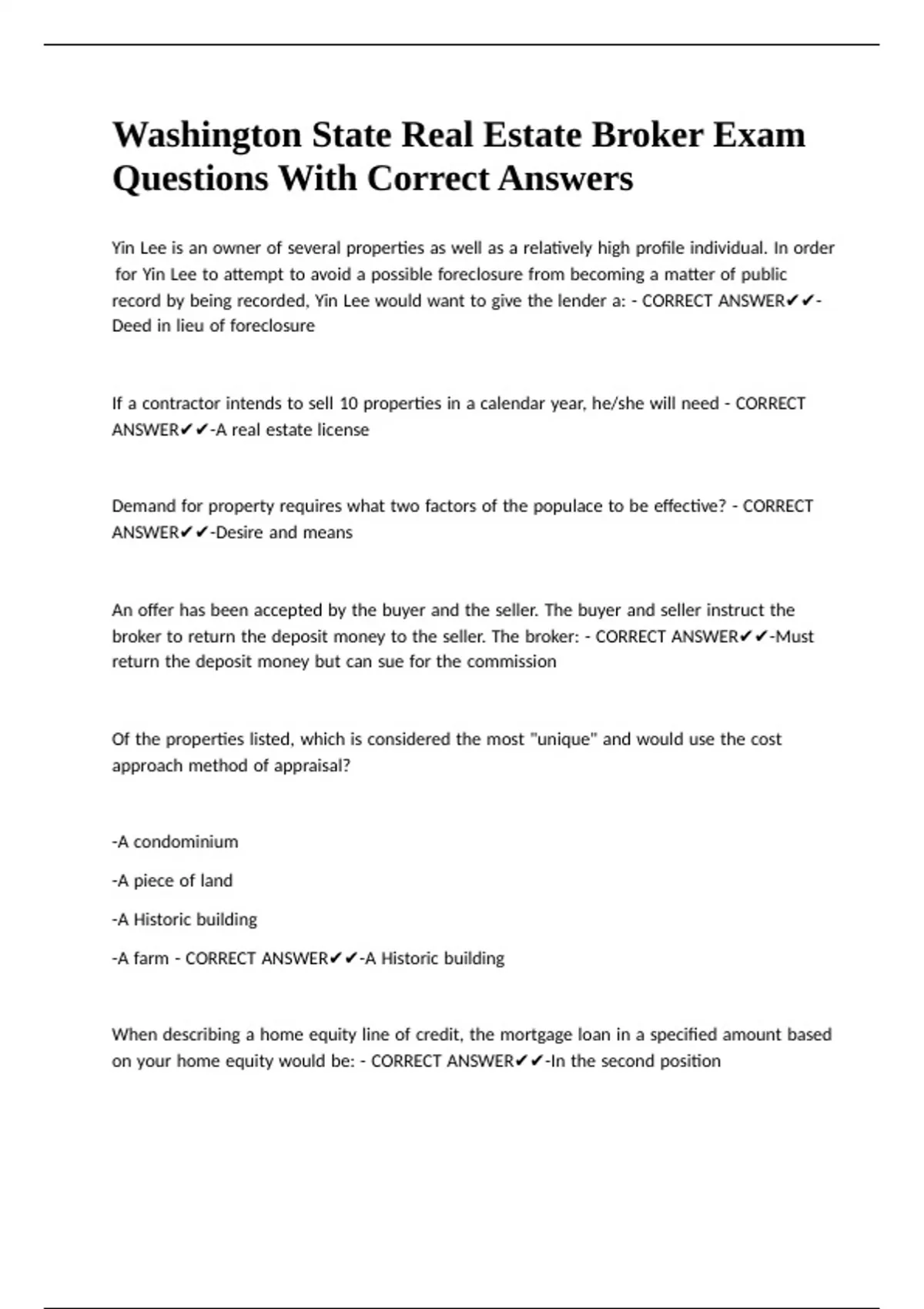 Washington State Real Estate Broker Exam Questions With Correct Answers

Yin Lee is an owner of several properties as well as a relatively high profile individual. In order for Yin Lee to attempt to avoid a possible foreclosure from becoming a matter of public record by being recorded, Yin Lee would want to give the lender a: - CORRECT ANSWER✔✔-Deed in lieu of foreclosure

If a contractor intends to sell 10 properties in a calendar year, he/she will need - CORRECT ANSWER✔✔-A real estate license

Demand for property requires what two factors of the populace to be effective? - CORRECT ANSWER✔✔-Desire and means

An offer has been accepted by the buyer and the seller. The buyer and seller instruct the broker to return the deposit money to the seller. The broker: - CORRECT ANSWER✔✔-Must return the deposit money but can sue for the commission

Of the properties listed, which is considered the most "unique" and would use the cost approach method of appraisal?

-A condominium

-A piece of land

-A Historic building

-A farm - CORRECT ANSWER✔✔-A Historic building

When describing a home equity line of credit, the mortgage loan in a specified amount based on your home equity would be: - CORRECT ANSWER✔✔-In the second position